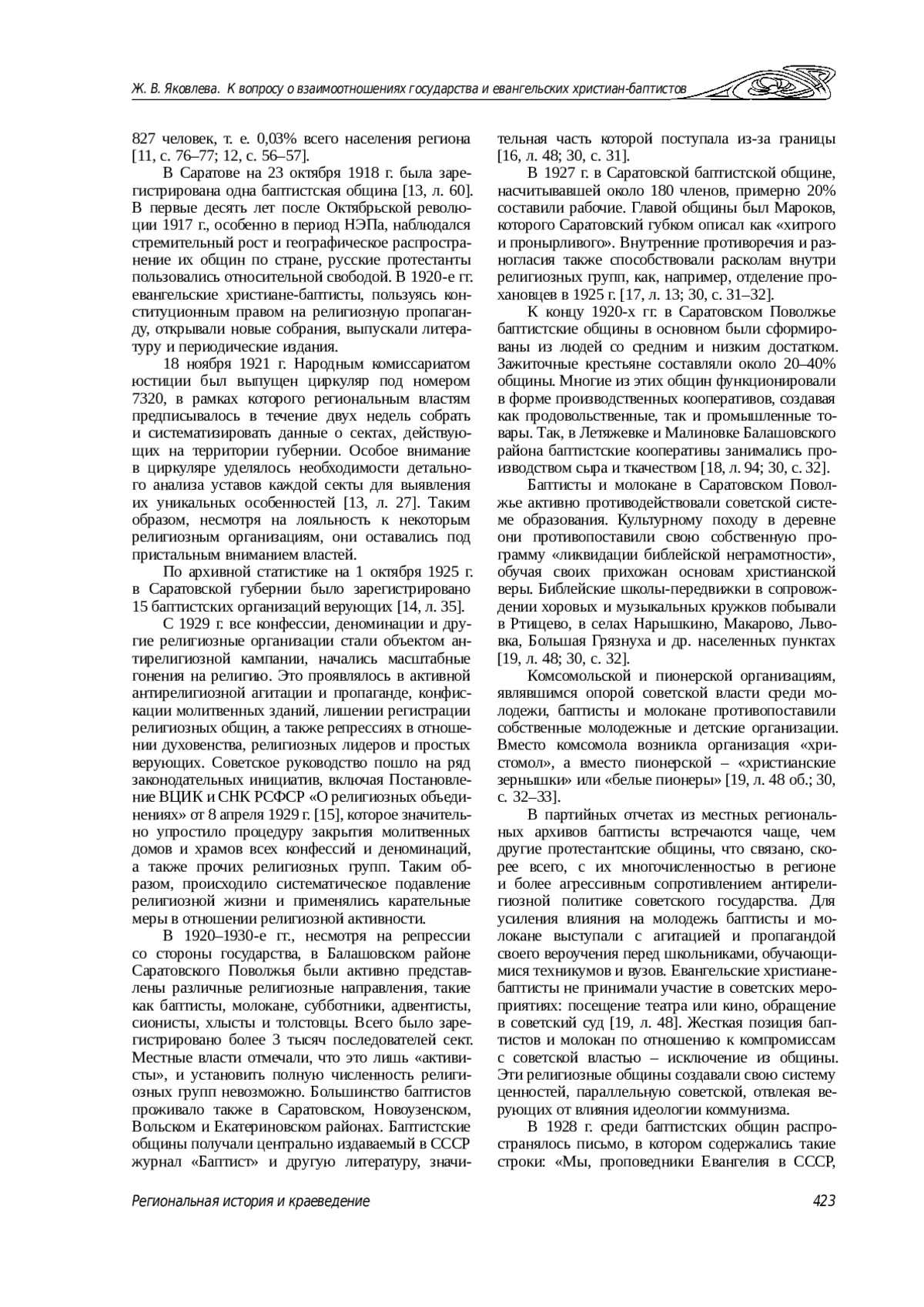 Ж. В. Яковлева. К вопросу о взаимоотношениях государства и евангельских христиан-баптистов

827 человек, т. е. 0,03% всего населения региона [11, с. 76–77; 12, с. 56–57].

В Саратове на 23 октября 1918 г. была зарегистрирована одна баптистская община [13, л. 60]. В первые десять лет после Октябрьской революции 1917 г., особенно в период НЭПа, наблюдался стремительный рост и географическое распространение их общин по стране, русские протестанты пользовались относительной свободой. В 1920-е гг. евангельские христиане-баптисты, пользуясь конституционным правом на религиозную пропаганду, открывали новые собрания, выпускали литературу и периодические издания.

18 ноября 1921 г. Народным комиссариатом юстиции был выпущен циркуляр под номером 7320, в рамках которого региональным властям предписывалось в течение двух недель собрать и систематизировать данные о сектах, действующих на территории губернии. Особое внимание в циркуляре уделялось необходимости детального анализа уставов каждой секты для выявления их уникальных особенностей [13, л. 27]. Таким образом, несмотря на лояльность к некоторым религиозным организациям, они оставались под пристальным вниманием властей.

По архивной статистике на 1 октября 1925 г. в Саратовской губернии было зарегистрировано 15 баптистских организаций верующих [14, л. 35].

С 1929 г. все конфессии, деноминации и другие религиозные организации стали объектом антирелигиозной кампании, начались масштабные гонения на религию. Это проявлялось в активной антирелигиозной агитации и пропаганде, конфискации молитвенных зданий, лишении регистрации религиозных общин, а также репрессиях в отношении духовенства, религиозных лидеров и простых верующих. Советское руководство пошло на ряд законодательных инициатив, включая Постановление ВЦИК и СНК РСФСР «О религиозных объединениях» от 8 апреля 1929 г. [15], которое значительно упростило процедуру закрытия молитвенных домов и храмов всех конфессий и деноминаций, а также прочих религиозных групп. Таким образом, происходило систематическое подавление религиозной жизни и применялись карательные меры в отношении религиозной активности.

В 1920–1930-е гг., несмотря на репрессии со стороны государства, в Балашовском районе Саратовского Поволжья были активно представлены различные религиозные направления, такие как баптисты, молокане, субботники, адвентисты, сионисты, хлысты и толстовцы. Всего было зарегистрировано более 3 тысяч последователей сект. Местные власти отмечали, что это лишь «активисты», и установить полную численность религиозных групп невозможно. Большинство баптистов проживало также в Саратовском, Новоузенском, Вольском и Екатериновском районах. Баптистские общины получали центрально издаваемый в СССР журнал «Баптист» и другую литературу, значительная часть которой поступала из-за границы [16, л. 48; 30, с. 31].

В 1927 г. в Саратовской баптистской общине, насчитывавшей около 180 членов, примерно 20% составили рабочие. Главой общины был Мароков, которого Саратовский губком описал как «хитрого и пронырливого». Внутренние противоречия и разногласия также способствовали расколам внутри религиозных групп, как, например, отделение прохановцев в 1925 г. [17, л. 13; 30, с. 31–32].

К концу 1920-х гг. в Саратовском Поволжье баптистские общины в основном были сформированы из людей со средним и низким достатком. Зажиточные крестьяне составляли около 20–40% общины. Многие из этих общин функционировали в форме производственных кооперативов, создавая как продовольственные, так и промышленные товары. Так, в Летяжевке и Малиновке Балашовского района баптистские кооперативы занимались производством сыра и ткачеством [18, л. 94; 30, с. 32].

Баптисты и молокане в Саратовском Поволжье активно противодействовали советской системе образования. Культурному походу в деревне они противопоставили свою собственную программу «ликвидации библейской неграмотности», обучая своих прихожан основам христианской веры. Библейские школы-передвижки в сопровождении хоровых и музыкальных кружков побывали в Ртищево, в селах Нарышкино, Макарово, Львовка, Большая Грязнуха и др. населенных пунктах [19, л. 48; 30, с. 32].

Комсомольской и пионерской организациям, являвшимся опорой советской власти среди молодежи, баптисты и молокане противопоставили собственные молодежные и детские организации. Вместо комсомола возникла организация «христомол», а вместо пионерской – «христианские зернышки» или «белые пионеры» [19, л. 48 об.; 30, с. 32–33].

В партийных отчетах из местных региональных архивов баптисты встречаются чаще, чем другие протестантские общины, что связано, скорее всего, с их многочисленностью в регионе и более агрессивным сопротивлением антирелигиозной политике советского государства. Для усиления влияния на молодежь баптисты и молокане выступали с агитацией и пропагандой своего вероучения перед школьниками, обучающимися техникумов и вузов. Евангельские христиане-баптисты не принимали участие в советских мероприятиях: посещение театра или кино, обращение в советский суд [19, л. 48]. Жесткая позиция баптистов и молокан по отношению к компромиссам с советской властью – исключение из общины. Эти религиозные общины создавали свою систему ценностей, параллельную советской, отвлекая верующих от влияния идеологии коммунизма.

В 1928 г. среди баптистских общин распространялось письмо, в котором содержались такие строки: «Мы, проповедники Евангелия в СССР,

Региональная история и краеведение 423